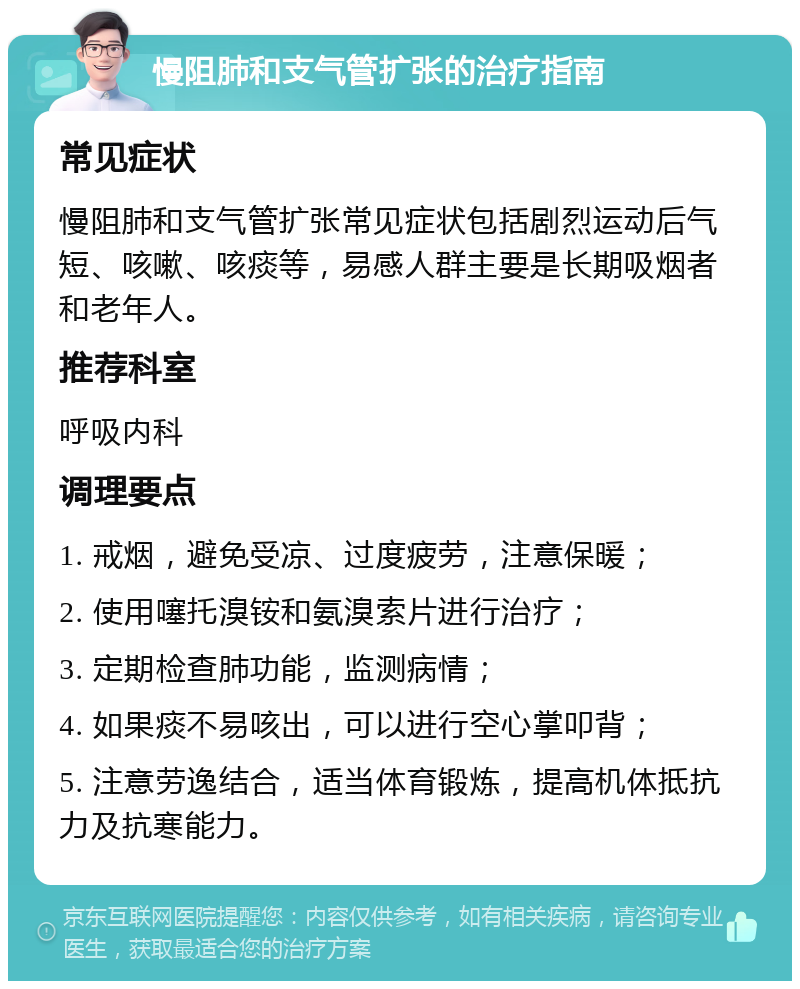 慢阻肺和支气管扩张的治疗指南

常见症状

慢阻肺和支气管扩张常见症状包括剧烈运动后气短、咳嗽、咳痰等，易感人群主要是长期吸烟者和老年人。

推荐科室

呼吸内科

调理要点

1. 戒烟，避免受凉、过度疲劳，注意保暖；

2. 使用噻托溴铵和氨溴索片进行治疗；

3. 定期检查肺功能，监测病情；

4. 如果痰不易咳出，可以进行空心掌叩背；

5. 注意劳逸结合，适当体育锻炼，提高机体抵抗力及抗寒能力。

京东互联网医院提醒您：内容仅供参考，如有相关疾病，请咨询专业医生，获取最适合您的治疗方案